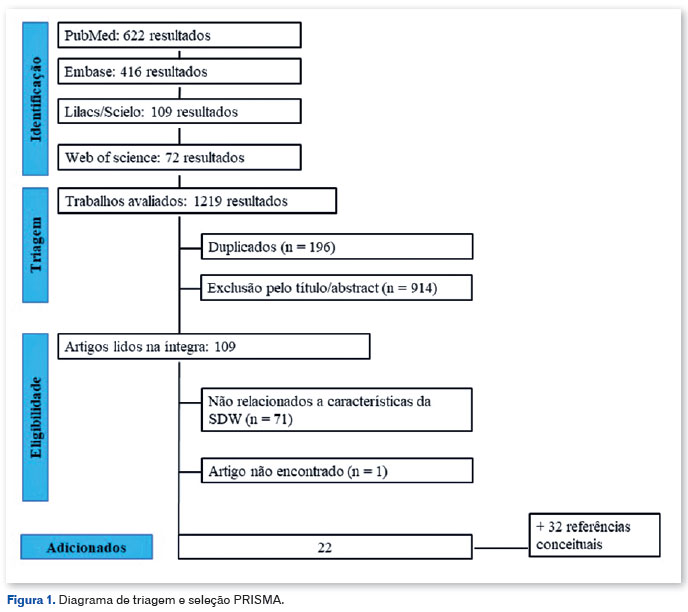 Identificação

PubMed: 622 resultados

Embase: 416 resultados

Lilacs/Scielo: 109 resultados

Web of science: 72 resultados

Triagem

Trabalhos avaliados: 1219 resultados

Duplicados (n = 196)

Exclusão pelo título/abstract (n = 914)

Eligibilidade

Artigos lidos na íntegra: 109

Não relacionados a características da SDW (n = 71)

Artigo não encontrado (n = 1)

Adicionados

22

+ 32 referências conceituais

Figura 1. Diagrama de triagem e seleção PRISMA.